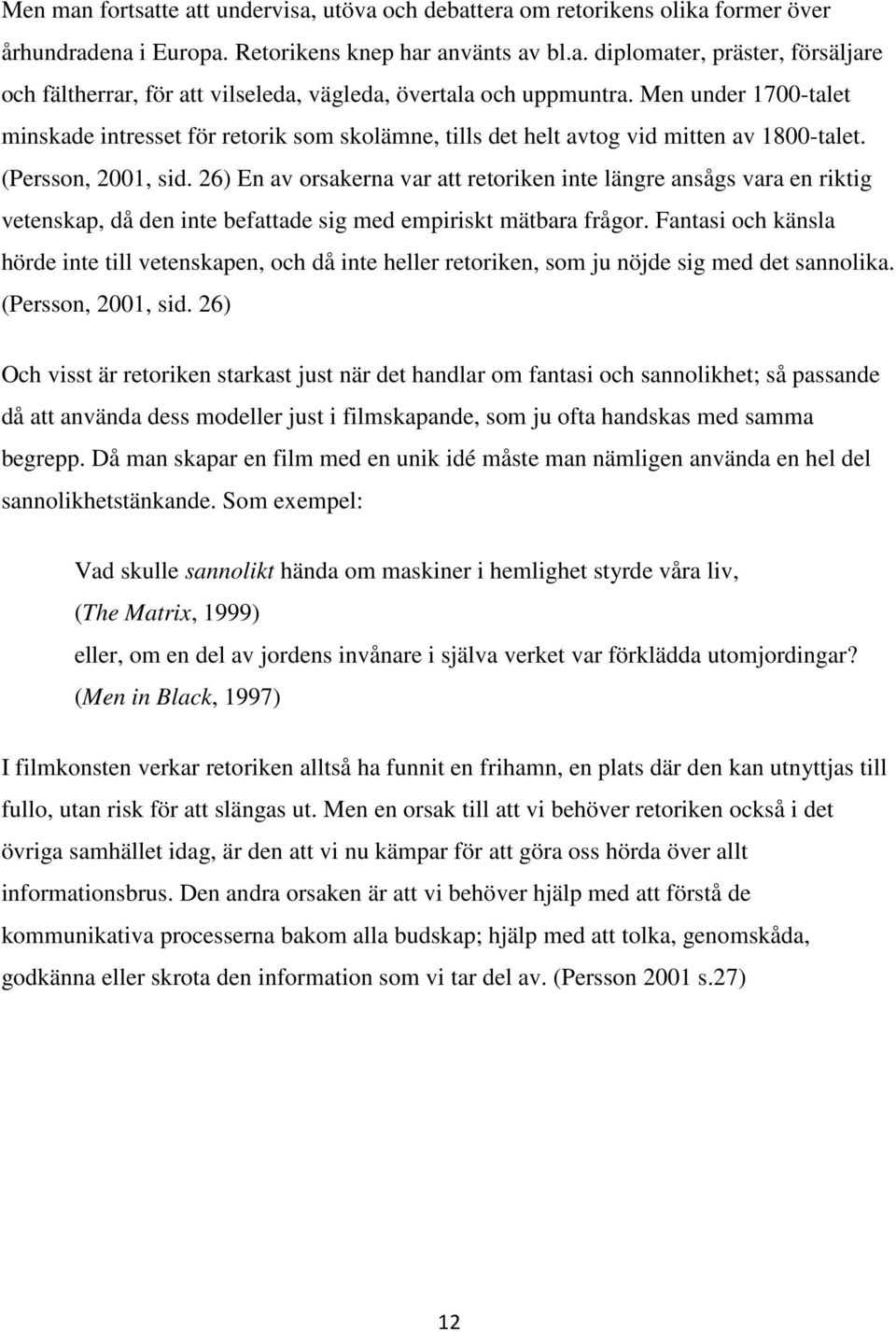 Men man fortsatte att undervisa, utöva och debattera om retorikens olika former över århundradena i Europa. Retorikens knep har använts av bl.a. diplomater, präster, försäljare och fältherrar, för att vilseleda, vägleda, övertala och uppmuntra. Men under 1700-talet minskade intresset för retorik som skolämne, tills det helt avtog vid mitten av 1800-talet. (Persson, 2001, sid. 26) En av orsakerna var att retoriken inte längre ansågs vara en riktig vetenskap, då den inte befattade sig med empiriskt mätbara frågor. Fantasi och känsla hörde inte till vetenskapen, och då inte heller retoriken, som ju nöjde sig med det sannolika. (Persson, 2001, sid. 26)

Och visst är retoriken starkast just när det handlar om fantasi och sannolikhet; så passande då att använda dess modeller just i filmskapande, som ju ofta handskas med samma begrepp. Då man skapar en film med en unik idé måste man nämligen använda en hel del sannolikhetstänkande. Som exempel:

Vad skulle sannolikt hända om maskiner i hemlighet styrde våra liv,
(The Matrix, 1999)
eller, om en del av jordens invånare i själva verket var förklädda utomjordingar?
(Men in Black, 1997)

I filmkonsten verkar retoriken alltså ha funnit en frihamn, en plats där den kan utnyttjas till fullo, utan risk för att slängas ut. Men en orsak till att vi behöver retoriken också i det övriga samhället idag, är den att vi nu kämpar för att göra oss hörda över allt informationsbrus. Den andra orsaken är att vi behöver hjälp med att förstå de kommunikativa processerna bakom alla budskap; hjälp med att tolka, genomskåda, godkänna eller skrota den information som vi tar del av. (Persson 2001 s.27)

12